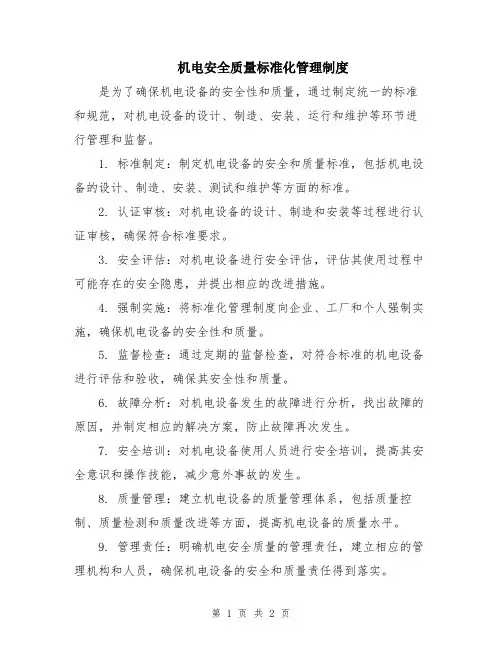 机电安全质量标准化管理制度

是为了确保机电设备的安全性和质量，通过制定统一的标准和规范，对机电设备的设计、制造、安装、运行和维护等环节进行管理和监督。

1. 标准制定：制定机电设备的安全和质量标准，包括机电设备的设计、制造、安装、测试和维护等方面的标准。

2. 认证审核：对机电设备的设计、制造和安装等过程进行认证审核，确保符合标准要求。

3. 安全评估：对机电设备进行安全评估，评估其使用过程中可能存在的安全隐患，并提出相应的改进措施。

4. 强制实施：将标准化管理制度向企业、工厂和个人强制实施，确保机电设备的安全性和质量。

5. 监督检查：通过定期的监督检查，对符合标准的机电设备进行评估和验收，确保其安全性和质量。

6. 故障分析：对机电设备发生的故障进行分析，找出故障的原因，并制定相应的解决方案，防止故障再次发生。

7. 安全培训：对机电设备使用人员进行安全培训，提高其安全意识和操作技能，减少意外事故的发生。

8. 质量管理：建立机电设备的质量管理体系，包括质量控制、质量检测和质量改进等方面，提高机电设备的质量水平。

9. 管理责任：明确机电安全质量的管理责任，建立相应的管理机构和人员，确保机电设备的安全和质量责任得到落实。

第 1 页 共 2 页